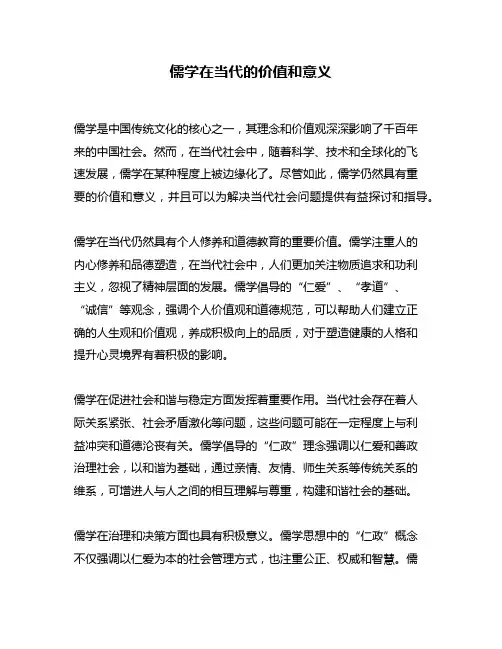 儒学在当代的价值和意义

儒学是中国传统文化的核心之一，其理念和价值观深深影响了千百年来的中国社会。然而，在当代社会中，随着科学、技术和全球化的飞速发展，儒学在某种程度上被边缘化了。尽管如此，儒学仍然具有重要的价值和意义，并且可以为解决当代社会问题提供有益探讨和指导。

儒学在当代仍然具有个人修养和道德教育的重要价值。儒学注重人的内心修养和品德塑造，在当代社会中，人们更加关注物质追求和功利主义，忽视了精神层面的发展。儒学倡导的“仁爱”、“孝道”、“诚信”等观念，强调个人价值观和道德规范，可以帮助人们建立正确的人生观和价值观，养成积极向上的品质，对于塑造健康的人格和提升心灵境界有着积极的影响。

儒学在促进社会和谐与稳定方面发挥着重要作用。当代社会存在着人际关系紧张、社会矛盾激化等问题，这些问题可能在一定程度上与利益冲突和道德沦丧有关。儒学倡导的“仁政”理念强调以仁爱和善政治理社会，以和谐为基础，通过亲情、友情、师生关系等传统关系的维系，可增进人与人之间的相互理解与尊重，构建和谐社会的基础。

儒学在治理和决策方面也具有积极意义。儒学思想中的“仁政”概念不仅强调以仁爱为本的社会管理方式，也注重公正、权威和智慧。儒